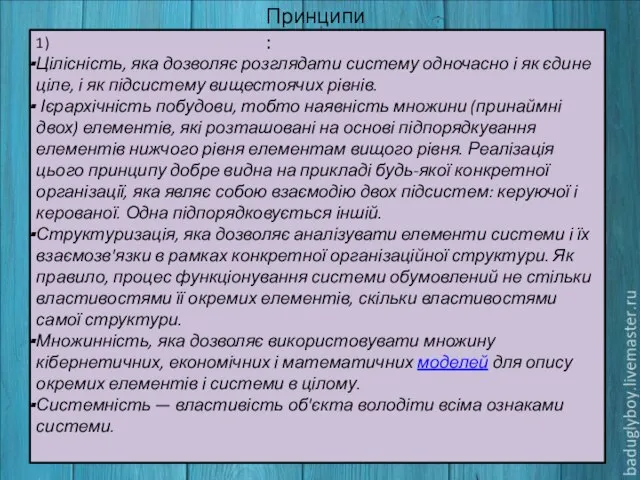 Принципи

1) :

-Цілісність, яка дозволяє розглядати систему одночасно і як єдине ціле, і як підсистему вищестоячих рівнів.

- Ієрархічність побудови, тобто наявність множини (принаймні двох) елементів, які розташовані на основі підпорядкування елементів нижчого рівня елементам вищого рівня. Реалізація цього принципу добре видна на прикладі будь-якої конкретної організації, яка являє собою взаємодію двох підсистем: керуючої і керованої. Одна підпорядковується іншій.

-Структуризація, яка дозволяє аналізувати елементи системи і їх взаємозв'язки в рамках конкретної організаційної структури. Як правило, процес функціонування системи обумовлений не стільки властивостями її окремих елементів, скільки властивостями самої структури.

-Множинність, яка дозволяє використовувати множину кібернетичних, економічних і математичних моделей для опису окремих елементів і системи в цілому.

-Системність — властивість об'єкта володіти всіма ознаками системи.

baduglyboy.livemaster.ru